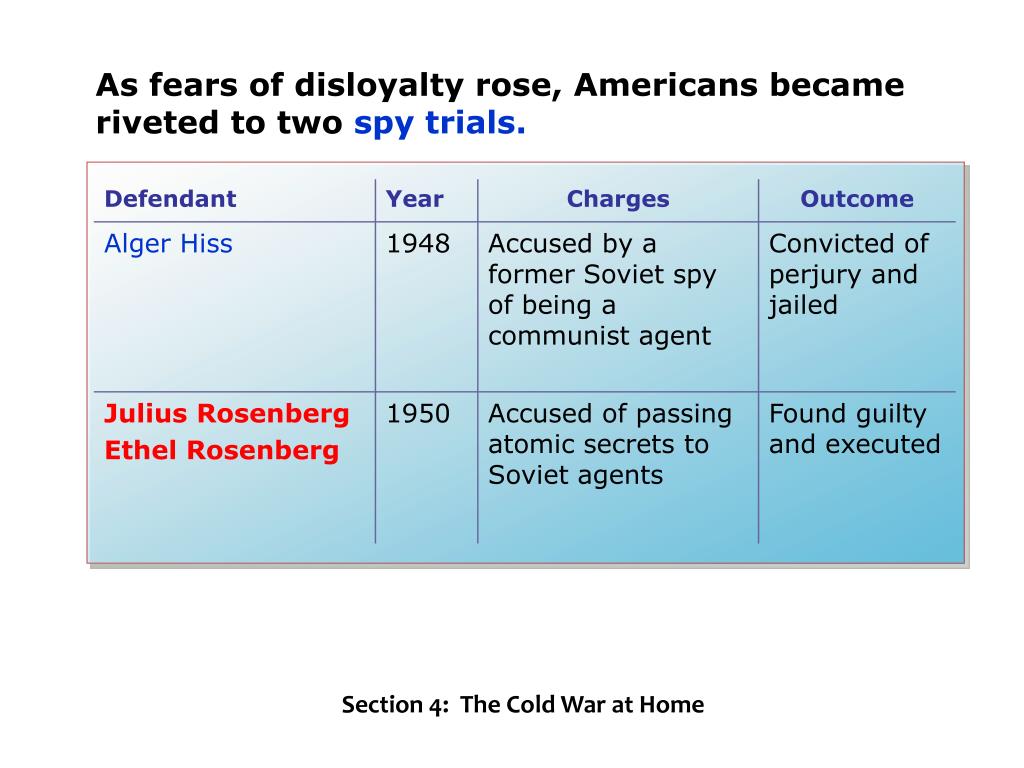 As fears of disloyalty rose, Americans became riveted to two spy trials.

| Defendant | Year | Charges | Outcome |
|---|---|---|---|
| Alger Hiss | 1948 | Accused by a former Soviet spy of being a communist agent | Convicted of perjury and jailed |
| Julius Rosenberg Ethel Rosenberg | 1950 | Accused of passing atomic secrets to Soviet agents | Found guilty and executed |

Section 4: The Cold War at Home